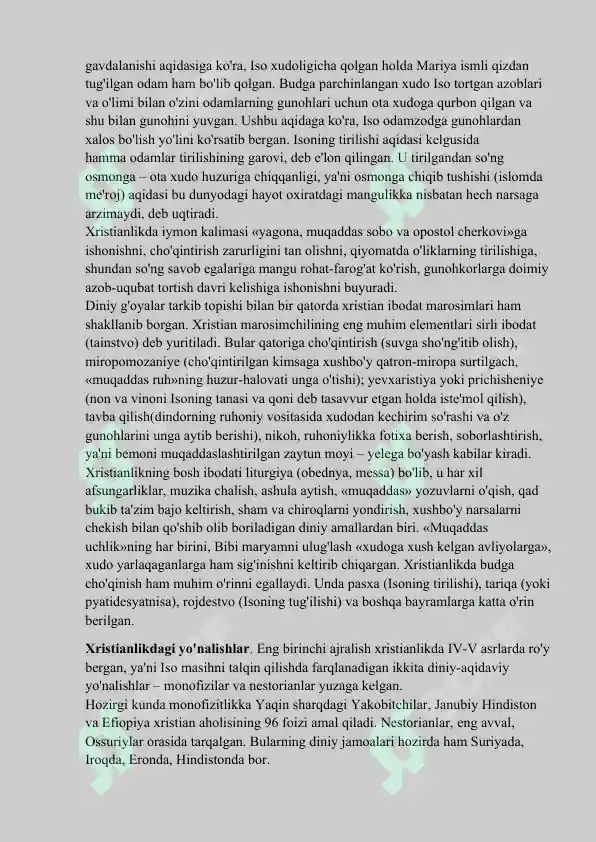 gavdalanishi aqidasiga ko'ra, Iso xudoligicha qolgan holda Mariya ismli qizdan tug'ilgan odam ham bo'lib qolgan. Budga parchinlangan xudo Iso tortgan azoblari va o'limi bilan o'zini odamlarning gunohlari uchun ota xudoga qurbon qilgan va shu bilan gunohini yuvgan. Ushbu aqidaga ko'ra, Iso odamzodga gunohlardan xalos bo'lish yo'lini ko'rsatib bergan. Isoning tirilishi aqidasi kelgusida hamma odamlar tirilishining garovi, deb e'lon qilingan. U tirilgandan so'ng osmonga – ota xudo huzuriga chiqqanligi, ya'ni osmonga chiqib tushishi (islomda me'roj) aqidasi bu dunyodagi hayot oxiratdagi mangulikka nisbatan hech narsaga arzimaydi, deb uqtiradi.

Xristianlikda iymon kalimasi «yagona, muqaddas sobo va opostol cherkovi»ga ishonishni, cho'qintirish zarurligini tan olishni, qiyomatda o'liklarning tirilishiga, shundan so'ng savob egalariga mangu rohat-farog'at ko'rish, gunohkorlarga doimiy azob-uqubat tortish davri kelishiga ishonishni buyuradi.

Diniy g'oyalar tarkib topishi bilan bir qatorda xristian ibodat marosimlari ham shakllanib borgan. Xristian marosimchilining eng muhim elementlari sirli ibodat (tainstvo) deb yuritiladi. Bular qatoriga cho'qintirish (suvga sho'ng'itib olish), miropomozaniye (cho'qintirilgan kimsaga xushbo'y qatron-miropa surtilgach, «muqaddas ruh»ning huzur-halovati unga o'tishi); yevxaristiya yoki prichisheniye (non va vinoni Isoning tanasi va qoni deb tasavvur etgan holda iste'mol qilish), tavba qilish(dindorning ruhoniy vositasida xudodan kechirim so'rashi va o'z gunohlarini unga aytib berishi), nikoh, ruhoniylikka fotixa berish, soborlashtirish, ya'ni bemoni muqaddaslashtirilgan zaytun moyi – yelega bo'yash kabilar kiradi. Xristianlikning bosh ibodati liturgiya (obednya, messa) bo'lib, u har xil afsungarliklar, muzika chalish, ashula aytish, «muqaddas» yozuvlarni o'qish, qad bukib ta'zim bajo keltirish, sham va chiroqlarni yondirish, xushbo'y narsalarni chekish bilan qo'shib olib boriladigan diniy amallardan biri. «Muqaddas uchlik»ning har birini, Bibi maryamni ulug'lash «xudoga xush kelgan avliyolarga», xudo yarlaqaganlarga ham sig'inishni keltirib chiqargan. Xristianlikda budga cho'qinish ham muhim o'rinni egallaydi. Unda pasxa (Isoning tirilishi), tariqa (yoki pyatidesyatnisa), rojdestvo (Isoning tug'ilishi) va boshqa bayramlarga katta o'rin berilgan.

Xristianlikdagi yo'nalishlar. Eng birinchi ajralish xristianlikda IV-V asrlarda ro'y bergan, ya'ni Iso masihni talqin qilishda farqlanadigan ikkita diniy-aqidaviy yo'nalishlar – monofizilar va nestorianlar yuzaga kelgan.

Hozirgi kunda monofizitlikka Yaqin sharqdagi Yakobitchilar, Janubiy Hindiston va Efiopiya xristian aholisining 96 foizi amal qiladi. Nestorianlar, eng avval, Ossuriylar orasida tarqalgan. Bularning diniy jamoalari hozirda ham Suriyada, Iroqda, Eronda, Hindistonda bor.